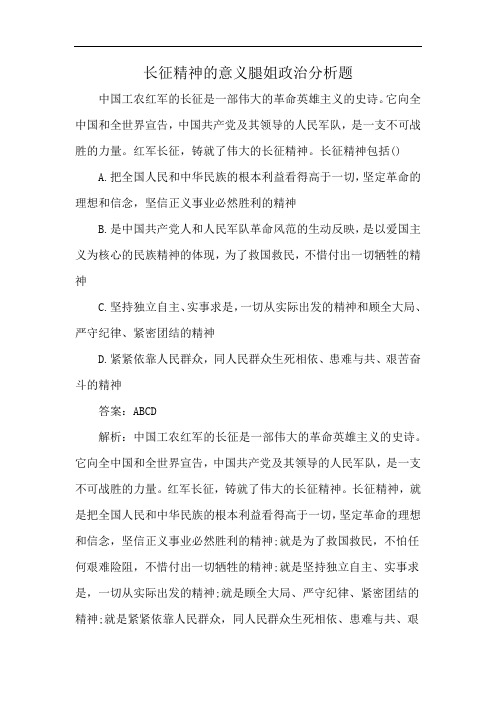 长征精神的意义腿姐政治分析题

中国工农红军的长征是一部伟大的革命英雄主义的史诗。它向全中国和全世界宣告，中国共产党及其领导的人民军队，是一支不可战胜的力量。红军长征，铸就了伟大的长征精神。长征精神包括()

A.把全国人民和中华民族的根本利益看得高于一切，坚定革命的理想和信念，坚信正义事业必然胜利的精神

B.是中国共产党人和人民军队革命风范的生动反映，是以爱国主义为核心的民族精神的体现，为了救国救民，不惜付出一切牺牲的精神

C.坚持独立自主、实事求是，一切从实际出发的精神和顾全大局、严守纪律、紧密团结的精神

D.紧紧依靠人民群众，同人民群众生死相依、患难与共、艰苦奋斗的精神

答案：ABCD

解析：中国工农红军的长征是一部伟大的革命英雄主义的史诗。它向全中国和全世界宣告，中国共产党及其领导的人民军队，是一支不可战胜的力量。红军长征，铸就了伟大的长征精神。长征精神，就是把全国人民和中华民族的根本利益看得高于一切，坚定革命的理想和信念，坚信正义事业必然胜利的精神;就是为了救国救民，不怕任何艰难险阻，不惜付出一切牺牲的精神;就是坚持独立自主、实事求是，一切从实际出发的精神;就是顾全大局、严守纪律、紧密团结的精神;就是紧紧依靠人民群众，同人民群众生死相依、患难与共、艰